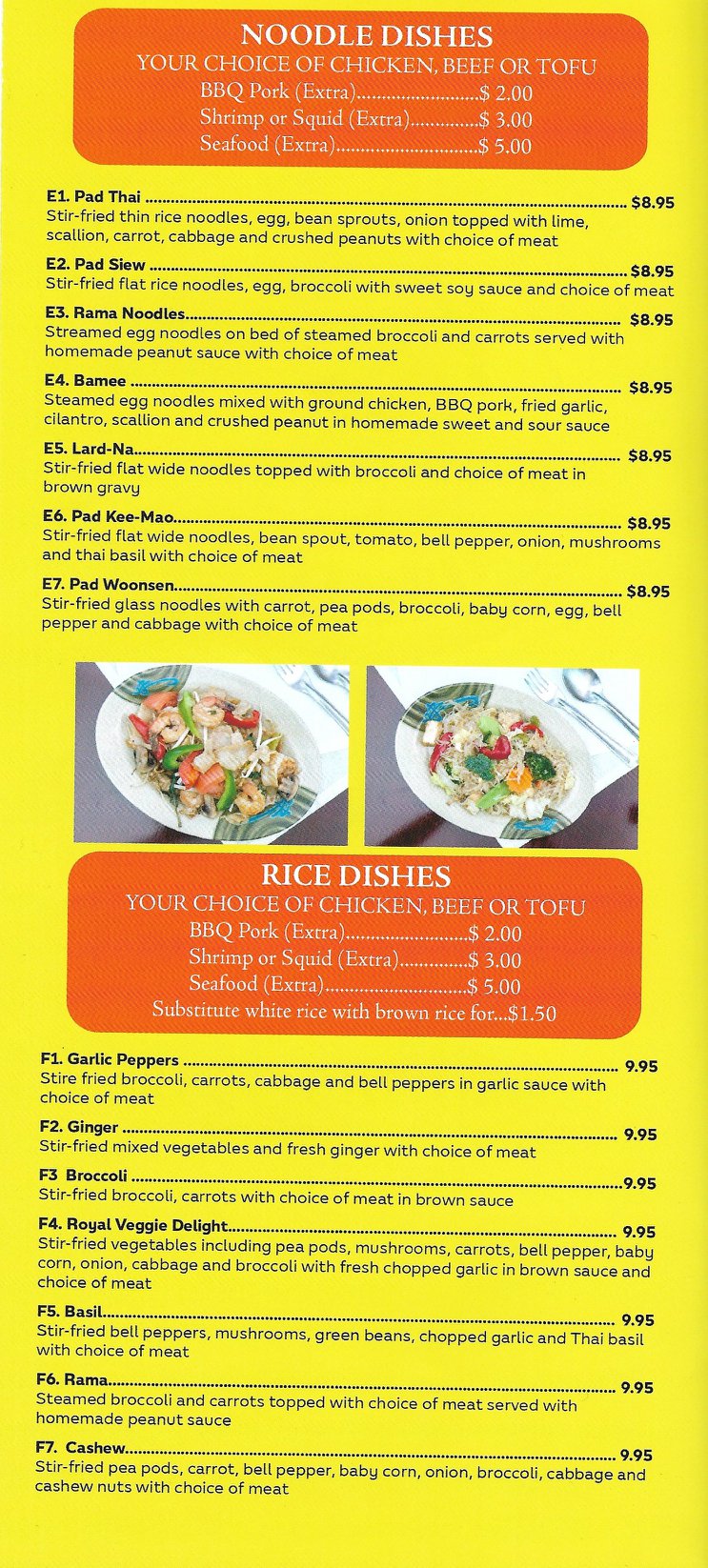 NOODLE DISHES
YOUR CHOICE OF CHICKEN, BEEF OR TOFU
BBQ Pork (Extra) $ 2.00
Shrimp or Squid (Extra) $ 3.00
Seafood (Extra) $ 5.00

E1. Pad Thai $8.95
Stir-fried thin rice noodles, egg, bean sprouts, onion topped with lime, scallion, carrot, cabbage and crushed peanuts with choice of meat

E2. Pad Siew $8.95
Stir-fried flat rice noodles, egg, broccoli with sweet soy sauce and choice of meat

E3. Rama Noodles $8.95
Streamed egg noodles on bed of steamed broccoli and carrots served with homemade peanut sauce with choice of meat

E4. Bamee $8.95
Steamed egg noodles mixed with ground chicken, BBQ pork, fried garlic, cilantro, scallion and crushed peanut in homemade sweet and sour sauce

E5. Lard-Na $8.95
Stir-fried flat wide noodles topped with broccoli and choice of meat in brown gravy

E6. Pad Kee-Mao $8.95
Stir-fried flat wide noodles, bean spout, tomato, bell pepper, onion, mushrooms and thai basil with choice of meat

E7. Pad Woonsen $8.95
Stir-fried glass noodles with carrot, pea pods, broccoli, baby corn, egg, bell pepper and cabbage with choice of meat

RICE DISHES
YOUR CHOICE OF CHICKEN, BEEF OR TOFU
BBQ Pork (Extra) $ 2.00
Shrimp or Squid (Extra) $ 3.00
Seafood (Extra) $ 5.00
Substitute white rice with brown rice for...$1.50

F1. Garlic Peppers 9.95
Stire fried broccoli, carrots, cabbage and bell peppers in garlic sauce with choice of meat

F2. Ginger 9.95
Stir-fried mixed vegetables and fresh ginger with choice of meat

F3 Broccoli 9.95
Stir-fried broccoli, carrots with choice of meat in brown sauce

F4. Royal Veggie Delight 9.95
Stir-fried vegetables including pea pods, mushrooms, carrots, bell pepper, baby corn, onion, cabbage and broccoli with fresh chopped garlic in brown sauce and choice of meat

F5. Basil 9.95
Stir-fried bell peppers, mushrooms, green beans, chopped garlic and Thai basil with choice of meat

F6. Rama 9.95
Steamed broccoli and carrots topped with choice of meat served with homemade peanut sauce

F7. Cashew 9.95
Stir-fried pea pods, carrot, bell pepper, baby corn, onion, broccoli, cabbage and cashew nuts with choice of meat